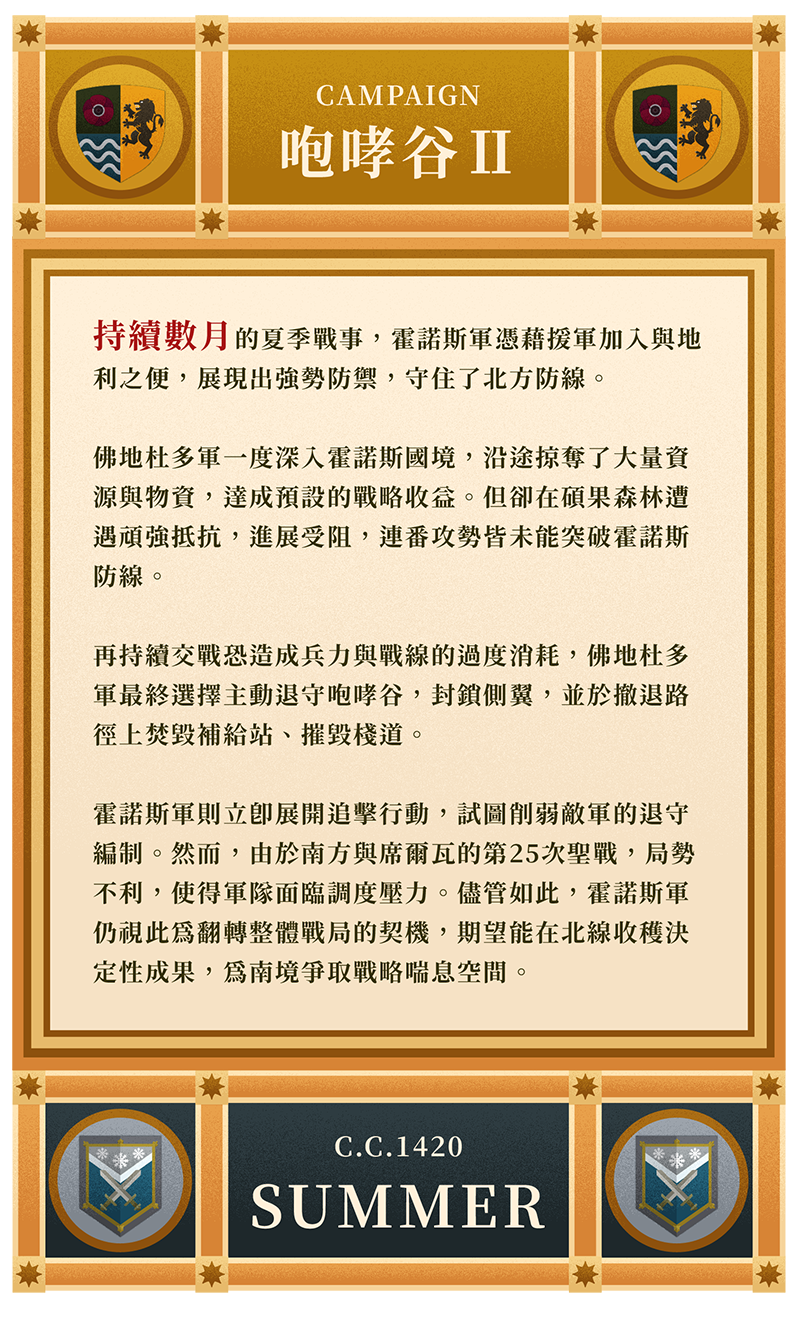 CAMPAIGN
咆哮谷 II

持續數月的夏季戰事，霍諾斯軍憑藉援軍加入與地利之便，展現出強勢防禦，守住了北方防線。

佛地杜多軍一度深入霍諾斯國境，沿途掠奪了大量資源與物資，達成預設的戰略收益。但卻在碩果森林遭遇頑強抵抗，進展受阻，連番攻勢皆未能突破霍諾斯防線。

再持續交戰恐造成兵力與戰線的過度消耗，佛地杜多軍最終選擇主動退守咆哮谷，封鎖側翼，並於撤退路徑上焚毀補給站、摧毀棧道。

霍諾斯軍則立即展開追擊行動，試圖削弱敵軍的退守編制。然而，由於南方與席爾瓦的第25次聖戰，局勢不利，使得軍隊面臨調度壓力。儘管如此，霍諾斯軍仍視此為翻轉整體戰局的契機，期望能在北線收穫決定性成果，為南境爭取戰略喘息空間。

C.C.1420
SUMMER